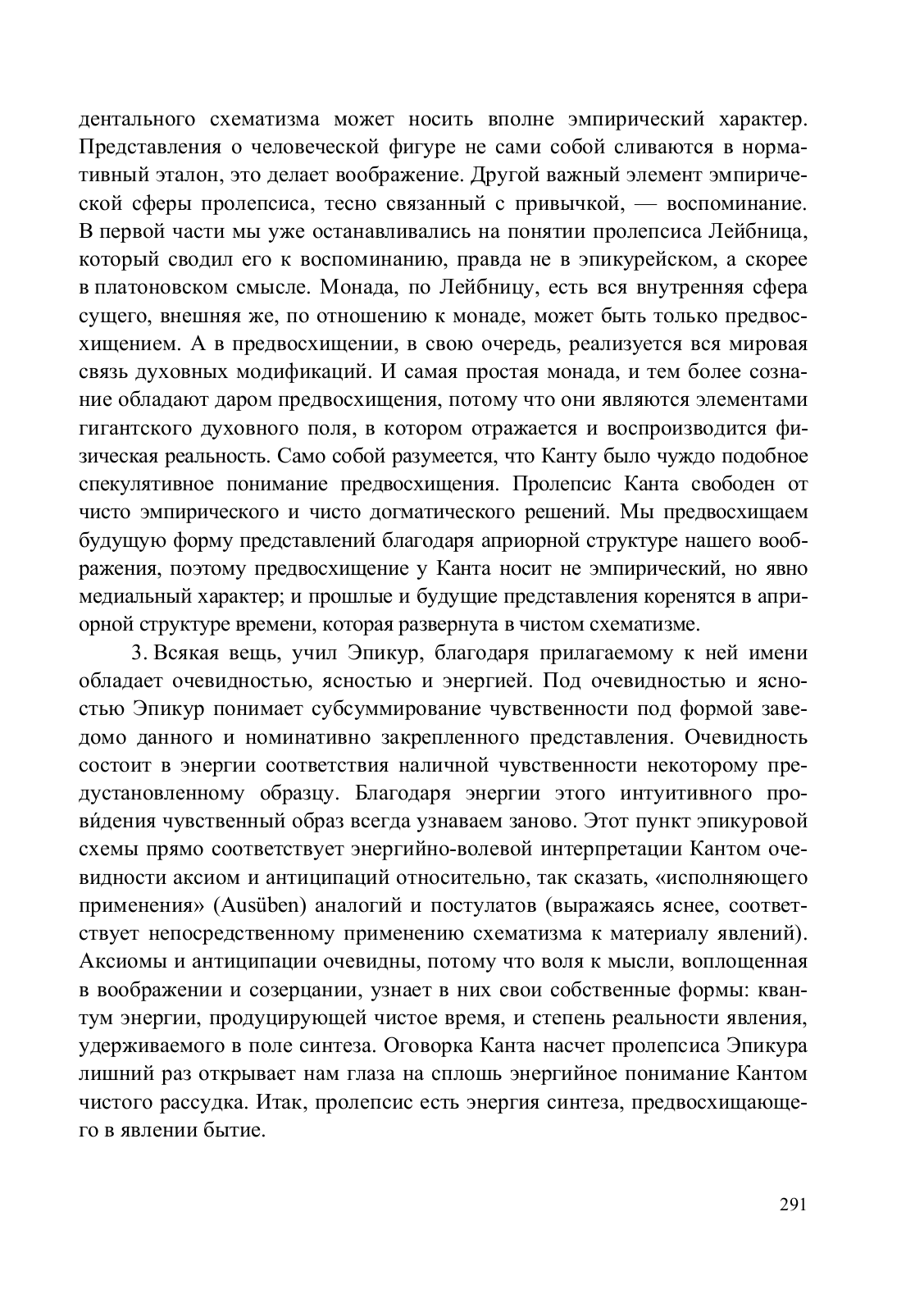 дентального схематизма может носить вполне эмпирический характер. Представления о человеческой фигуре не сами собой сливаются в нормативный эталон, это делает воображение. Другой важный элемент эмпирической сферы пролепсиса, тесно связанный с привычкой, — воспоминание. В первой части мы уже останавливались на понятии пролепсиса Лейбница, который сводил его к воспоминанию, правда не в эпикурейском, а скорее в платоновском смысле. Монада, по Лейбницу, есть вся внутренняя сфера сущего, внешняя же, по отношению к монаде, может быть только предвосхищением. А в предвосхищении, в свою очередь, реализуется вся мировая связь духовных модификаций. И самая простая монада, и тем более сознание обладают даром предвосхищения, потому что они являются элементами гигантского духовного поля, в котором отражается и воспроизводится физическая реальность. Само собой разумеется, что Канту было чуждо подобное спекулятивное понимание предвосхищения. Пролепсис Канта свободен от чисто эмпирического и чисто догматического решений. Мы предвосхищаем будущую форму представлений благодаря априорной структуре нашего воображения, поэтому предвосхищение у Канта носит не эмпирический, но явно медиальный характер; и прошлые и будущие представления коренятся в априорной структуре времени, которая развернута в чистом схематизме.

3. Всякая вещь, учил Эпикур, благодаря прилагаемому к ней имени обладает очевидностью, ясностью и энергией. Под очевидностью и ясностью Эпикур понимает субсуммирование чувственности под формой заведомо данного и номинативно закрепленного представления. Очевидность состоит в энергии соответствия наличной чувственности некоторому предустановленному образцу. Благодаря энергии этого интуитивного прови́дения чувственный образ всегда узнаваем заново. Этот пункт эпикуровой схемы прямо соответствует энергийно-волевой интерпретации Кантом очевидности аксиом и антиципаций относительно, так сказать, «исполняющего применения» (Ausüben) аналогий и постулатов (выражаясь яснее, соответствует непосредственному применению схематизма к материалу явлений). Аксиомы и антиципации очевидны, потому что воля к мысли, воплощенная в воображении и созерцании, узнает в них свои собственные формы: квантум энергии, продуцирующей чистое время, и степень реальности явления, удерживаемого в поле синтеза. Оговорка Канта насчет пролепсиса Эпикура лишний раз открывает нам глаза на сплошь энергийное понимание Кантом чистого рассудка. Итак, пролепсис есть энергия синтеза, предвосхищающего в явлении бытие.

291